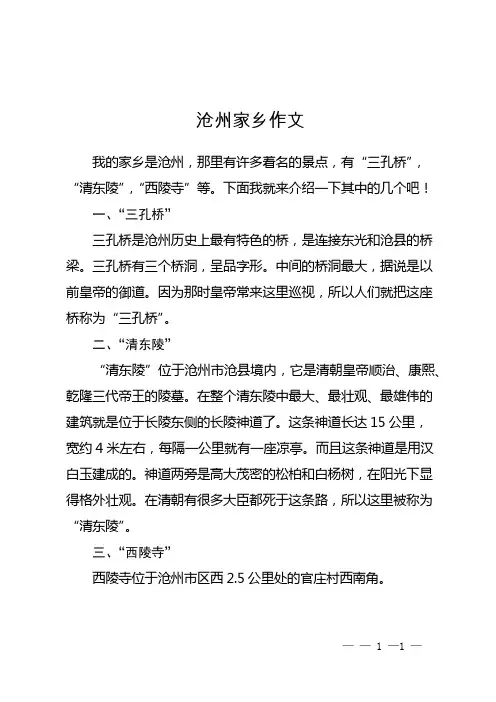 沧州家乡作文

我的家乡是沧州，那里有许多着名的景点，有“三孔桥”，“清东陵”，“西陵寺”等。下面我就来介绍一下其中的几个吧！

一、“三孔桥”

三孔桥是沧州历史上最有特色的桥，是连接东光和沧县的桥梁。三孔桥有三个桥洞，呈品字形。中间的桥洞最大，据说是以前皇帝的御道。因为那时皇帝常来这里巡视，所以人们就把这座桥称为“三孔桥”。

二、“清东陵”

“清东陵”位于沧州市沧县境内，它是清朝皇帝顺治、康熙、乾隆三代帝王的陵墓。在整个清东陵中最大、最壮观、最雄伟的建筑就是位于长陵东侧的长陵神道了。这条神道长达 15 公里，宽约 4 米左右，每隔一公里就有一座凉亭。而且这条神道是用汉白玉建成的。神道两旁是高大茂密的松柏和白杨树，在阳光下显得格外壮观。在清朝有很多大臣都死于这条路，所以这里被称为“清东陵”。

三、“西陵寺”

西陵寺位于沧州市区西 2.5 公里处的官庄村西南角。

— — 1 —1 —